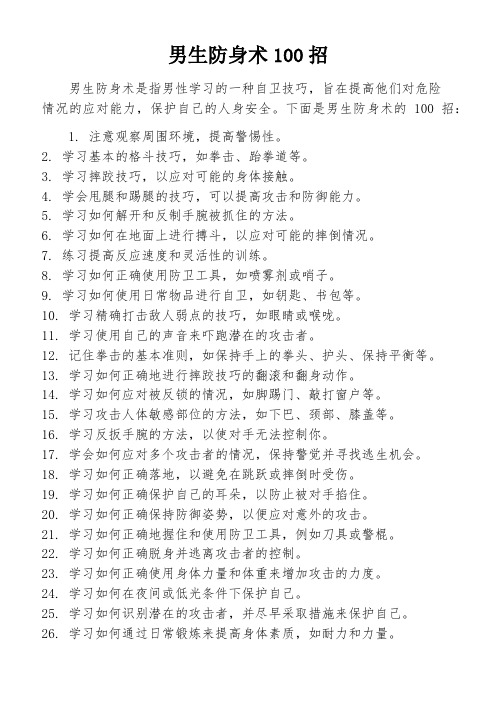 男生防身术 100 招

男生防身术是指男性学习的一种自卫技巧，旨在提高他们对危险情况的应对能力，保护自己的人身安全。下面是男生防身术的 100 招：

1. 注意观察周围环境，提高警惕性。
2. 学习基本的格斗技巧，如拳击、跆拳道等。
3. 学习摔跤技巧，以应对可能的身体接触。
4. 学会甩腿和踢腿的技巧，可以提高攻击和防御能力。
5. 学习如何解开和反制手腕被抓住的方法。
6. 学习如何在地面上进行搏斗，以应对可能的摔倒情况。
7. 练习提高反应速度和灵活性的训练。
8. 学习如何正确使用防卫工具，如喷雾剂或哨子。
9. 学习如何使用日常物品进行自卫，如钥匙、书包等。
10. 学习精确打击敌人弱点的技巧，如眼睛或喉咙。
11. 学习使用自己的声音来吓跑潜在的攻击者。
12. 记住拳击的基本准则，如保持手上的拳头、护头、保持平衡等。
13. 学习如何正确地进行摔跤技巧的翻滚和翻身动作。
14. 学习如何应对被反锁的情况，如脚踢门、敲打窗户等。
15. 学习攻击人体敏感部位的方法，如下巴、颈部、膝盖等。
16. 学习反扳手腕的方法，以使对手无法控制你。
17. 学会如何应对多个攻击者的情况，保持警觉并寻找逃生机会。
18. 学习如何正确落地，以避免在跳跃或摔倒时受伤。
19. 学习如何正确保护自己的耳朵，以防止被对手掐住。
20. 学习如何正确保持防御姿势，以便应对意外的攻击。
21. 学习如何正确地握住和使用防卫工具，例如刀具或警棍。
22. 学习如何正确脱身并逃离攻击者的控制。
23. 学习如何正确使用身体力量和体重来增加攻击的力度。
24. 学习如何在夜间或低光条件下保护自己。
25. 学习如何识别潜在的攻击者，并尽早采取措施来保护自己。
26. 学习如何通过日常锻炼来提高身体素质，如耐力和力量。